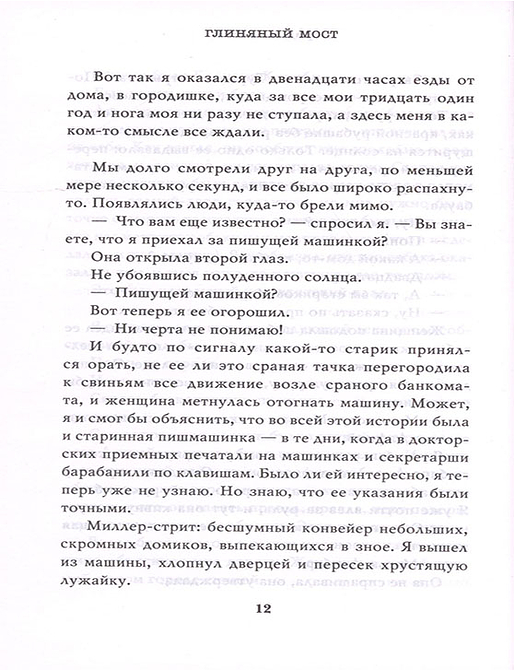 ГЛИНЯНЫЙ МОСТ

Вот так я оказался в двенадцати часах езды от дома, в городишке, куда за все мои тридцать один год и нога моя ни разу не ступала, а здесь меня в каком-то смысле все ждали.

Мы долго смотрели друг на друга, по меньшей мере несколько секунд, и все было широко распахнуто. Появлялись люди, куда-то брели мимо.

— Что вам еще известно? — спросил я. — Вы знаете, что я приехал за пишущей машинкой?

Она открыла второй глаз.

Не убоявшись полуденного солнца.

— Пишущей машинкой?

Вот теперь я ее огорошил.

— Ни черта не понимаю!

И будто по сигналу какой-то старик принялся орать, не ее ли это сраная тачка перегородила к свиньям все движение возле сраного банкомата, и женщина метнулась отогнать машину. Может, я и смог бы объяснить, что во всей этой истории была и старинная пишмашинка — в те дни, когда в докторских приемных печатали на машинках и секретарши барабанили по клавишам. Было ли ей интересно, я теперь уже не узнаю. Но знаю, что ее указания были точными.

Миллер-стрит: бесшумный конвейер небольших, скромных домиков, выпекающихся в зное. Я вышел из машины, хлопнул дверцей и пересек хрустящую лужайку.

12